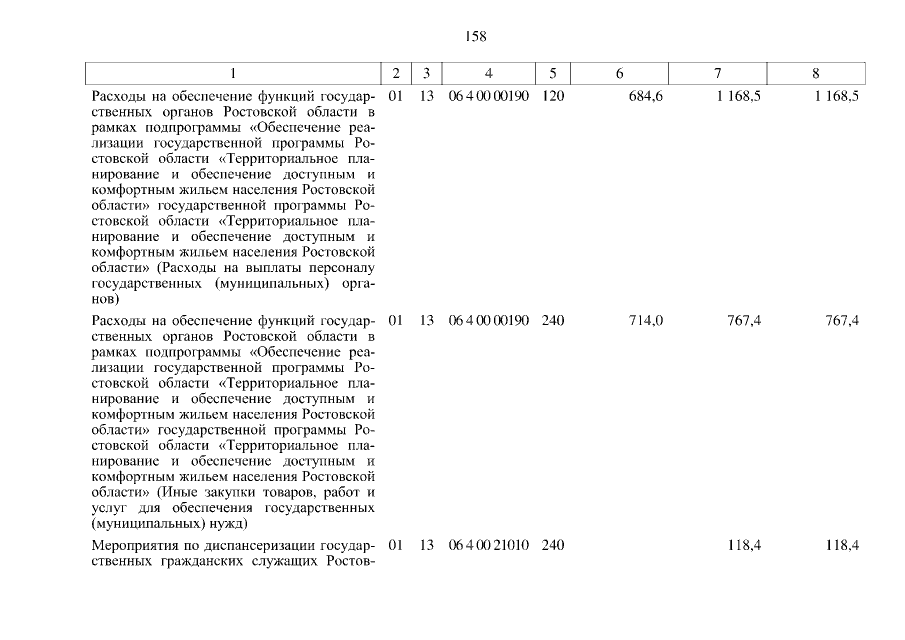 158

| 1 | 2 | 3 | 4 | 5 | 6 | 7 | 8 |
|---|---|---|---|---|---|---|---|
| Расходы на обеспечение функций государственных органов Ростовской области в рамках подпрограммы «Обеспечение реализации государственной программы Ростовской области «Территориальное планирование и обеспечение доступным и комфортным жильем населения Ростовской области» государственной программы Ростовской области «Территориальное планирование и обеспечение доступным и комфортным жильем населения Ростовской области» (Расходы на выплаты персоналу государственных (муниципальных) органов) | 01 | 13 | 06 4 00 00190 | 120 | 684,6 | 1 168,5 | 1 168,5 |
| Расходы на обеспечение функций государственных органов Ростовской области в рамках подпрограммы «Обеспечение реализации государственной программы Ростовской области «Территориальное планирование и обеспечение доступным и комфортным жильем населения Ростовской области» государственной программы Ростовской области «Территориальное планирование и обеспечение доступным и комфортным жильем населения Ростовской области» (Иные закупки товаров, работ и услуг для обеспечения государственных (муниципальных) нужд) | 01 | 13 | 06 4 00 00190 | 240 | 714,0 | 767,4 | 767,4 |
| Мероприятия по диспансеризации государственных гражданских служащих Ростов- | 01 | 13 | 06 4 00 21010 | 240 | | 118,4 | 118,4 |